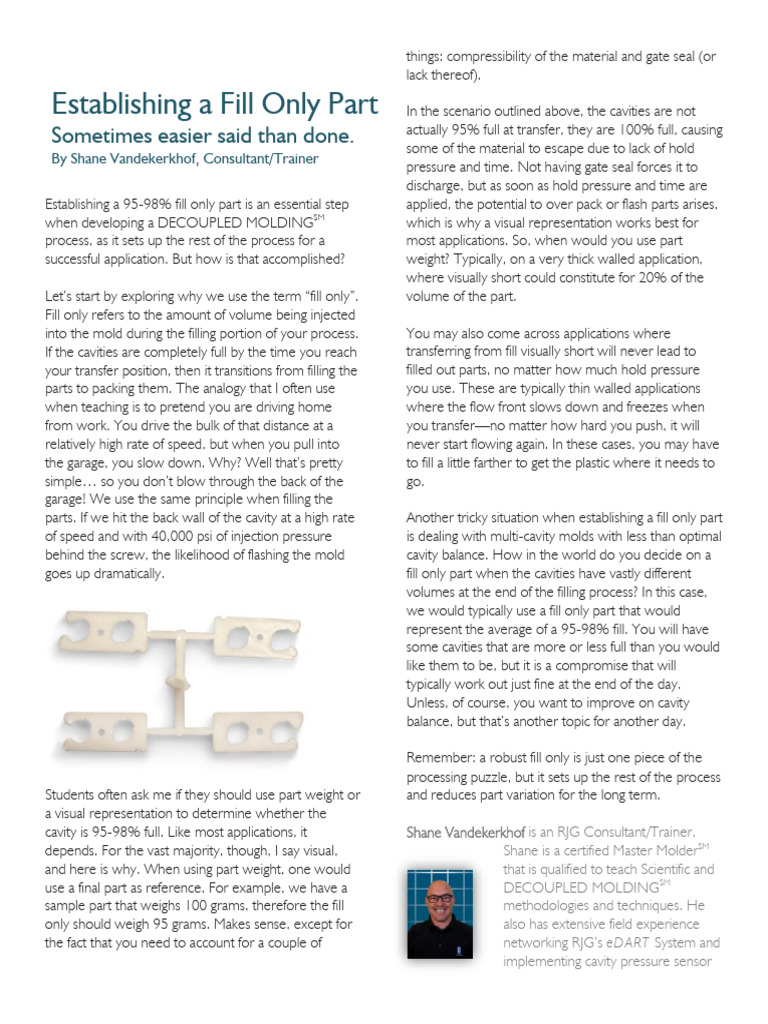 Establishing a Fill Only Part

Sometimes easier said than done.

By Shane Vandekerkhof, Consultant/Trainer

Establishing a 95-98% fill only part is an essential step when developing a DECOUPLED MOLDING$^{SM}$ process, as it sets up the rest of the process for a successful application. But how is that accomplished?

Let's start by exploring why we use the term "fill only". Fill only refers to the amount of volume being injected into the mold during the filling portion of your process. If the cavities are completely full by the time you reach your transfer position, then it transitions from filling the parts to packing them. The analogy that I often use when teaching is to pretend you are driving home from work. You drive the bulk of that distance at a relatively high rate of speed, but when you pull into the garage, you slow down. Why? Well that's pretty simple… so you don't blow through the back of the garage! We use the same principle when filling the parts. If we hit the back wall of the cavity at a high rate of speed and with 40,000 psi of injection pressure behind the screw, the likelihood of flashing the mold goes up dramatically.

Students often ask me if they should use part weight or a visual representation to determine whether the cavity is 95-98% full. Like most applications, it depends. For the vast majority, though, I say visual, and here is why. When using part weight, one would use a final part as reference. For example, we have a sample part that weighs 100 grams, therefore the fill only should weigh 95 grams. Makes sense, except for the fact that you need to account for a couple of things: compressibility of the material and gate seal (or lack thereof).

In the scenario outlined above, the cavities are not actually 95% full at transfer, they are 100% full, causing some of the material to escape due to lack of hold pressure and time. Not having gate seal forces it to discharge, but as soon as hold pressure and time are applied, the potential to over pack or flash parts arises, which is why a visual representation works best for most applications. So, when would you use part weight? Typically, on a very thick walled application, where visually short could constitute for 20% of the volume of the part.

You may also come across applications where transferring from fill visually short will never lead to filled out parts, no matter how much hold pressure you use. These are typically thin walled applications where the flow front slows down and freezes when you transfer—no matter how hard you push, it will never start flowing again. In these cases, you may have to fill a little farther to get the plastic where it needs to go.

Another tricky situation when establishing a fill only part is dealing with multi-cavity molds with less than optimal cavity balance. How in the world do you decide on a fill only part when the cavities have vastly different volumes at the end of the filling process? In this case, we would typically use a fill only part that would represent the average of a 95-98% fill. You will have some cavities that are more or less full than you would like them to be, but it is a compromise that will typically work out just fine at the end of the day. Unless, of course, you want to improve on cavity balance, but that's another topic for another day.

Remember: a robust fill only is just one piece of the processing puzzle, but it sets up the rest of the process and reduces part variation for the long term.

Shane Vandekerkhof is an RJG Consultant/Trainer. Shane is a certified Master Molder$^{SM}$ that is qualified to teach Scientific and DECOUPLED MOLDING$^{SM}$ methodologies and techniques. He also has extensive field experience networking RJG's eDART System and implementing cavity pressure sensor